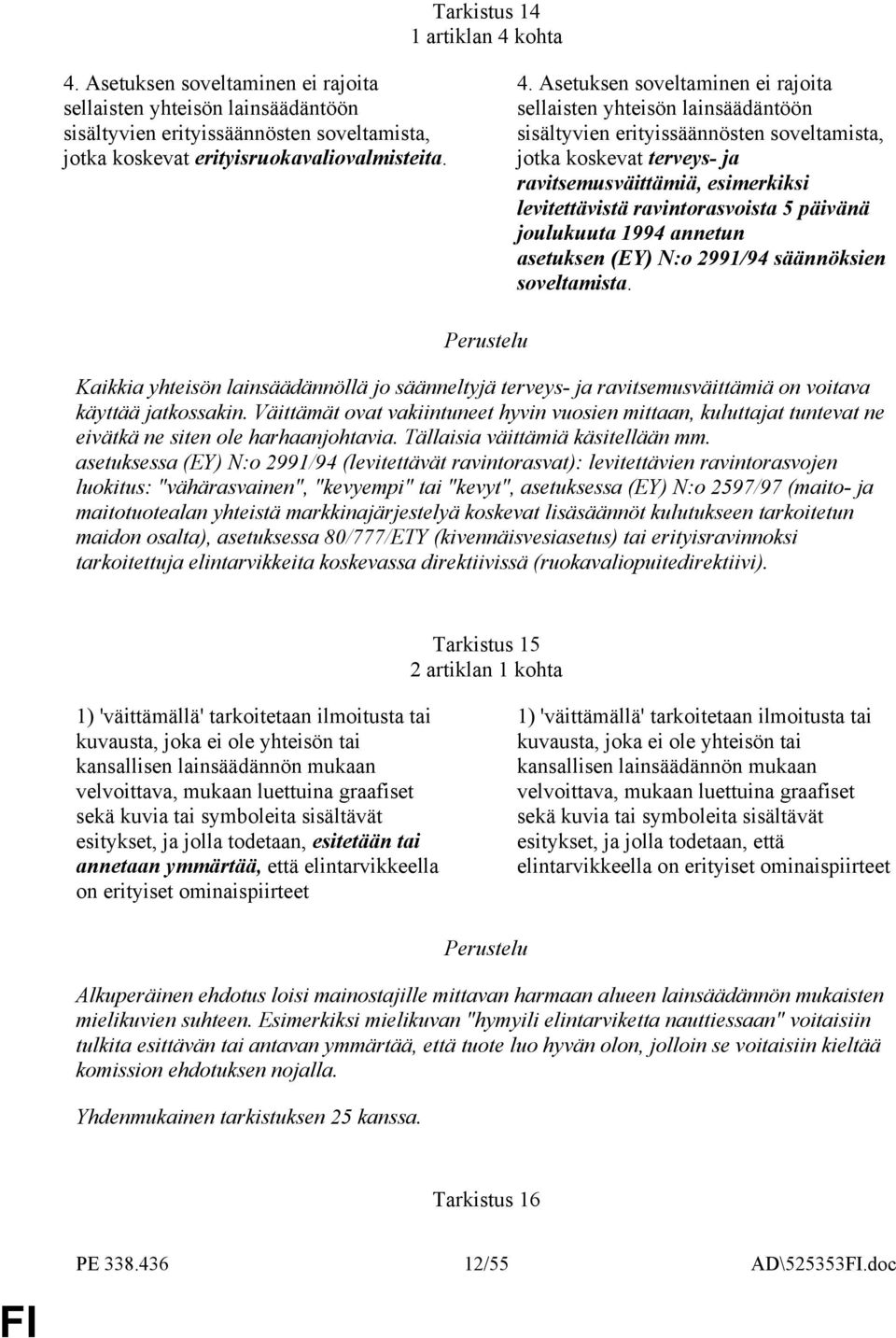 Tarkistus 14
1 artiklan 4 kohta

4. Asetuksen soveltaminen ei rajoita sellaisten yhteisön lainsäädäntöön sisältyvien erityissäännösten soveltamista, jotka koskevat erityisruokavaliovalmisteita.

4. Asetuksen soveltaminen ei rajoita sellaisten yhteisön lainsäädäntöön sisältyvien erityissäännösten soveltamista, jotka koskevat terveys- ja ravitsemusväittämiä, esimerkiksi levitettävistä ravintorasvoista 5 päivänä joulukuuta 1994 annetun asetuksen (EY) N:o 2991/94 säännöksien soveltamista.

Perustelu

Kaikkia yhteisön lainsäädännöllä jo säänneltyjä terveys- ja ravitsemusväittämiä on voitava käyttää jatkossakin. Väittämät ovat vakiintuneet hyvin vuosien mittaan, kuluttajat tuntevat ne eivätkä ne siten ole harhaanjohtavia. Tällaisia väittämiä käsitellään mm. asetuksessa (EY) N:o 2991/94 (levitettävät ravintorasvat): levitettävien ravintorasvojen luokitus: "vähärasvainen", "kevyempi" tai "kevyt", asetuksessa (EY) N:o 2597/97 (maito- ja maitotuotealan yhteistä markkinajärjestelyä koskevat lisäsäännöt kulutukseen tarkoitetun maidon osalta), asetuksessa 80/777/ETY (kivennäisvesiasetus) tai erityisravinnoksi tarkoitettuja elintarvikkeita koskevassa direktiivissä (ruokavaliopuitedirektiivi).

Tarkistus 15
2 artiklan 1 kohta

1) 'väittämällä' tarkoitetaan ilmoitusta tai kuvausta, joka ei ole yhteisön tai kansallisen lainsäädännön mukaan velvoittava, mukaan luettuina graafiset sekä kuvia tai symboleita sisältävät esitykset, ja jolla todetaan, esitetään tai annetaan ymmärtää, että elintarvikkeella on erityiset ominaispiirteet

1) 'väittämällä' tarkoitetaan ilmoitusta tai kuvausta, joka ei ole yhteisön tai kansallisen lainsäädännön mukaan velvoittava, mukaan luettuina graafiset sekä kuvia tai symboleita sisältävät esitykset, ja jolla todetaan, että elintarvikkeella on erityiset ominaispiirteet

Perustelu

Alkuperäinen ehdotus loisi mainostajille mittavan harmaan alueen lainsäädännön mukaisten mielikuvien suhteen. Esimerkiksi mielikuvan "hymyili elintarviketta nauttiessaan" voitaisiin tulkita esittävän tai antavan ymmärtää, että tuote luo hyvän olon, jolloin se voitaisiin kieltää komission ehdotuksen nojalla.

Yhdenmukainen tarkistuksen 25 kanssa.

Tarkistus 16

PE 338.436 12/55 AD\525353FI.doc

FI